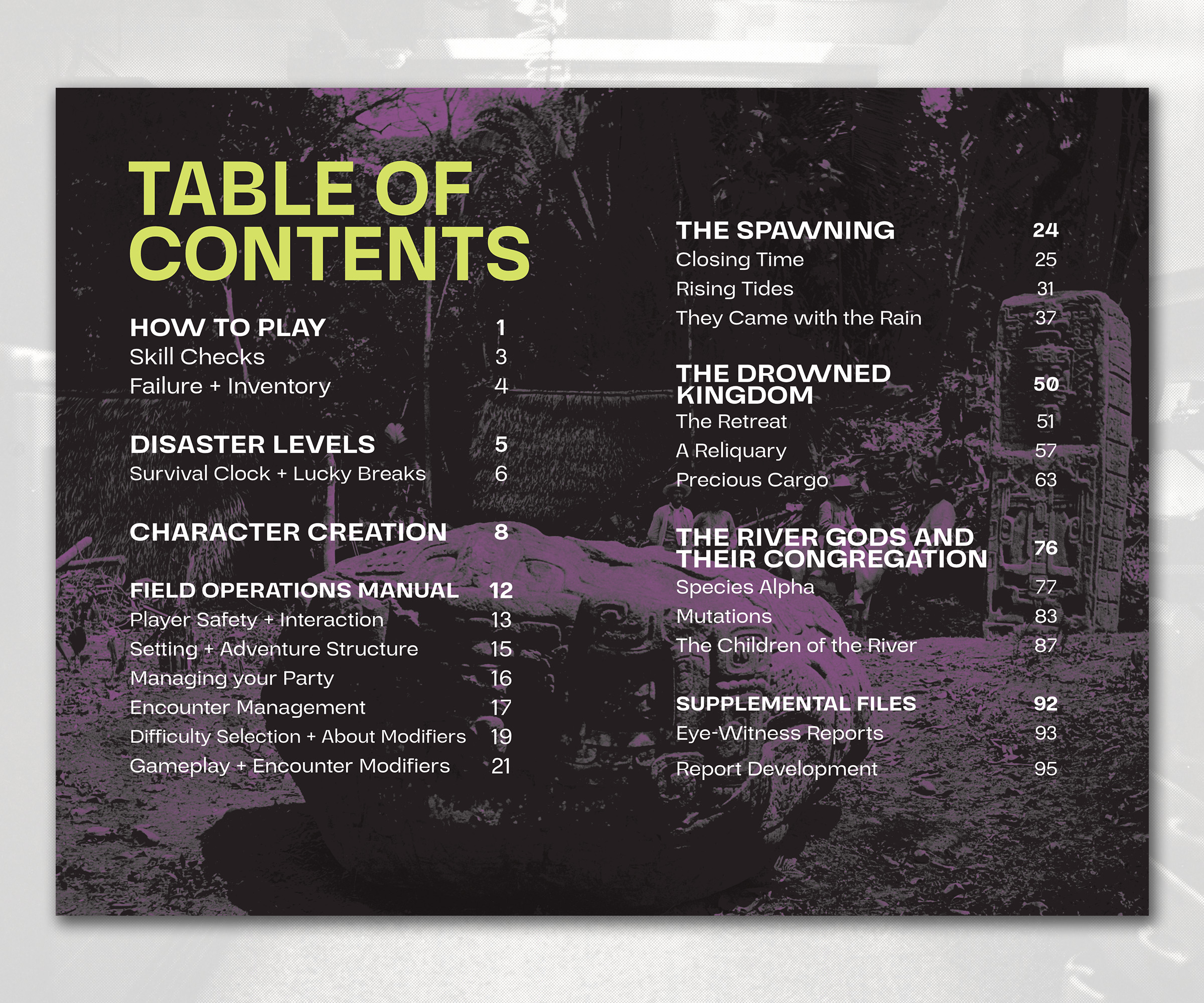 TABLE OF CONTENTS

HOW TO PLAY 1
Skill Checks 3
Failure + Inventory 4

DISASTER LEVELS 5
Survival Clock + Lucky Breaks 6

CHARACTER CREATION 8

FIELD OPERATIONS MANUAL 12
Player Safety + Interaction 13
Setting + Adventure Structure 15
Managing your Party 16
Encounter Management 17
Difficulty Selection + About Modifiers 19
Gameplay + Encounter Modifiers 21

THE SPAWNING 24
Closing Time 25
Rising Tides 31
They Came with the Rain 37

THE DROWNED KINGDOM 50
The Retreat 51
A Reliquary 57
Precious Cargo 63

THE RIVER GODS AND THEIR CONGREGATION 76
Species Alpha 77
Mutations 83
The Children of the River 87

SUPPLEMENTAL FILES 92
Eye-Witness Reports 93
Report Development 95